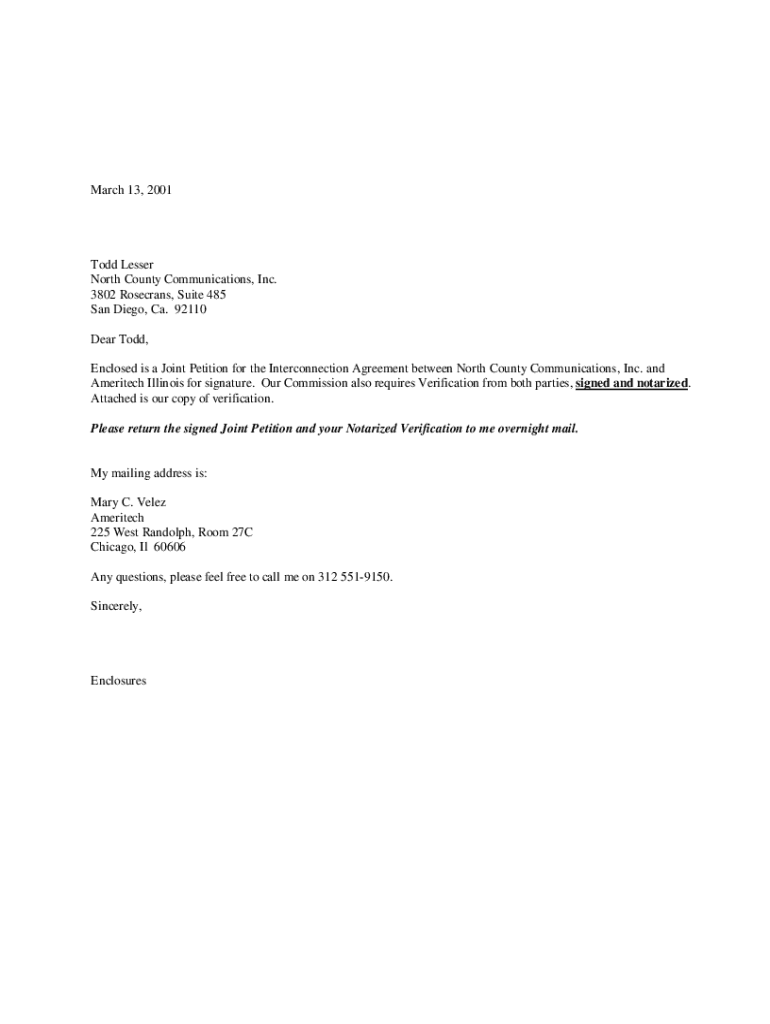 March 13, 2001

Todd Lesser
North County Communications, Inc.
3802 Rosecrans, Suite 485
San Diego, Ca. 92110

Dear Todd,

Enclosed is a Joint Petition for the Interconnection Agreement between North County Communications, Inc. and Ameritech Illinois for signature. Our Commission also requires Verification from both parties, signed and notarized. Attached is our copy of verification.

Please return the signed Joint Petition and your Notarized Verification to me overnight mail.

My mailing address is:

Mary C. Velez
Ameritech
225 West Randolph, Room 27C
Chicago, Il 60606

Any questions, please feel free to call me on 312 551-9150.

Sincerely,

Enclosures